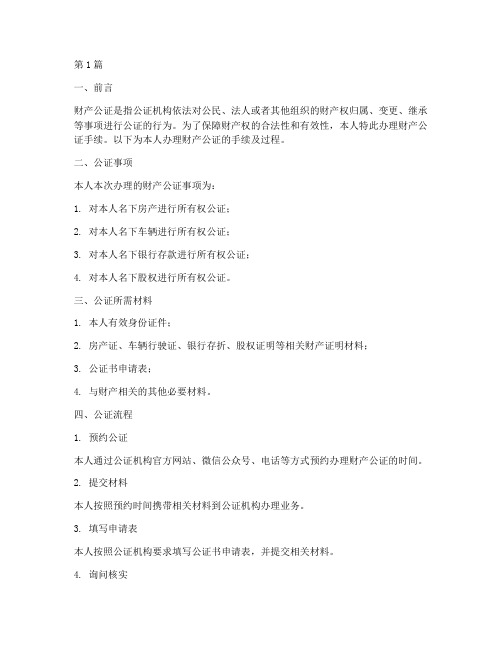 第1篇

一、前言

财产公证是指公证机构依法对公民、法人或者其他组织的财产权归属、变更、继承等事项进行公证的行为。为了保障财产权的合法性和有效性，本人特此办理财产公证手续。以下为本人办理财产公证的手续及过程。

二、公证事项

本人本次办理的财产公证事项为：

1. 对本人名下房产进行所有权公证；

2. 对本人名下车辆进行所有权公证；

3. 对本人名下银行存款进行所有权公证；

4. 对本人名下股权进行所有权公证。

三、公证所需材料

1. 本人有效身份证件；

2. 房产证、车辆行驶证、银行存折、股权证明等相关财产证明材料；

3. 公证书申请表；

4. 与财产相关的其他必要材料。

四、公证流程

1. 预约公证

本人通过公证机构官方网站、微信公众号、电话等方式预约办理财产公证的时间。

2. 提交材料

本人按照预约时间携带相关材料到公证机构办理业务。

3. 填写申请表

本人按照公证机构要求填写公证书申请表，并提交相关材料。

4. 询问核实